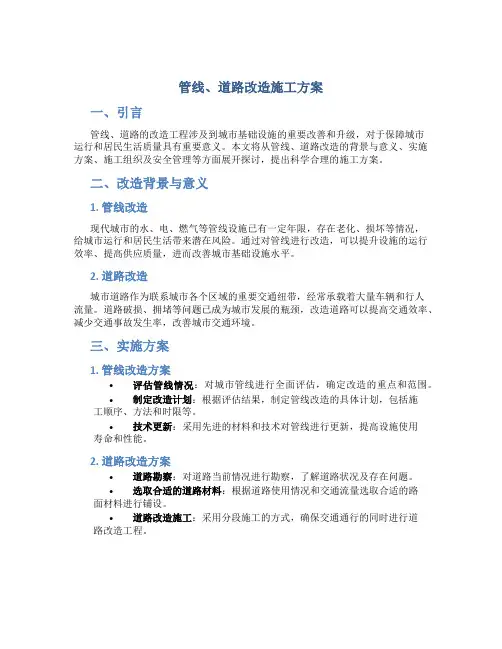 管线、道路改造施工方案

一、引言

管线、道路的改造工程涉及到城市基础设施的重要改善和升级，对于保障城市运行和居民生活质量具有重要意义。本文将从管线、道路改造的背景与意义、实施方案、施工组织及安全管理等方面展开探讨，提出科学合理的施工方案。

二、改造背景与意义

1. 管线改造

现代城市的水、电、燃气等管线设施已有一定年限，存在老化、损坏等情况，给城市运行和居民生活带来潜在风险。通过对管线进行改造，可以提升设施的运行效率、提高供应质量，进而改善城市基础设施水平。

2. 道路改造

城市道路作为联系城市各个区域的重要交通纽带，经常承载着大量车辆和行人流量。道路破损、拥堵等问题已成为城市发展的瓶颈，改造道路可以提高交通效率、减少交通事故发生率，改善城市交通环境。

三、实施方案

1. 管线改造方案

• 评估管线情况：对城市管线进行全面评估，确定改造的重点和范围。
• 制定改造计划：根据评估结果，制定管线改造的具体计划，包括施工顺序、方法和时限等。
• 技术更新：采用先进的材料和技术对管线进行更新，提高设施使用寿命和性能。

2. 道路改造方案

• 道路勘察：对道路当前情况进行勘察，了解道路状况及存在问题。
• 选取合适的道路材料：根据道路使用情况和交通流量选取合适的路面材料进行铺设。
• 道路改造施工：采用分段施工的方式，确保交通通行的同时进行道路改造工程。